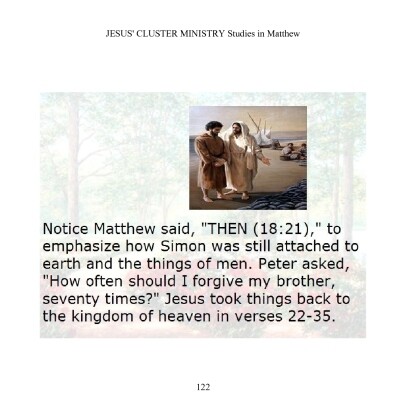 JESUS' CLUSTER MINISTRY Studies in Matthew

Notice Matthew said, "THEN (18:21)," to emphasize how Simon was still attached to earth and the things of men. Peter asked, "How often should I forgive my brother, seventy times?" Jesus took things back to the kingdom of heaven in verses 22-35.

122